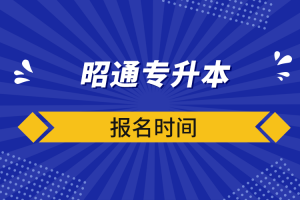 昭通专升本

报名时间